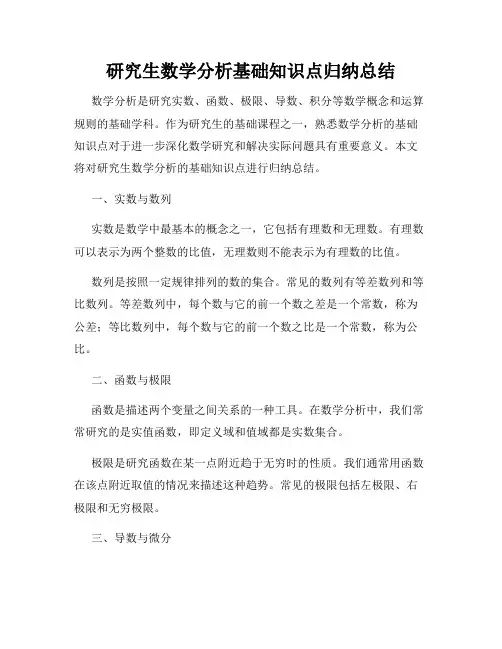 研究生数学分析基础知识点归纳总结

数学分析是研究实数、函数、极限、导数、积分等数学概念和运算规则的基础学科。作为研究生的基础课程之一，熟悉数学分析的基础知识点对于进一步深化数学研究和解决实际问题具有重要意义。本文将对研究生数学分析的基础知识点进行归纳总结。

一、实数与数列

实数是数学中最基本的概念之一，它包括有理数和无理数。有理数可以表示为两个整数的比值，无理数则不能表示为有理数的比值。

数列是按照一定规律排列的数的集合。常见的数列有等差数列和等比数列。等差数列中，每个数与它的前一个数之差是一个常数，称为公差；等比数列中，每个数与它的前一个数之比是一个常数，称为公比。

二、函数与极限

函数是描述两个变量之间关系的一种工具。在数学分析中，我们常常研究的是实值函数，即定义域和值域都是实数集合。

极限是研究函数在某一点附近趋于无穷时的性质。我们通常用函数在该点附近取值的情况来描述这种趋势。常见的极限包括左极限、右极限和无穷极限。

三、导数与微分